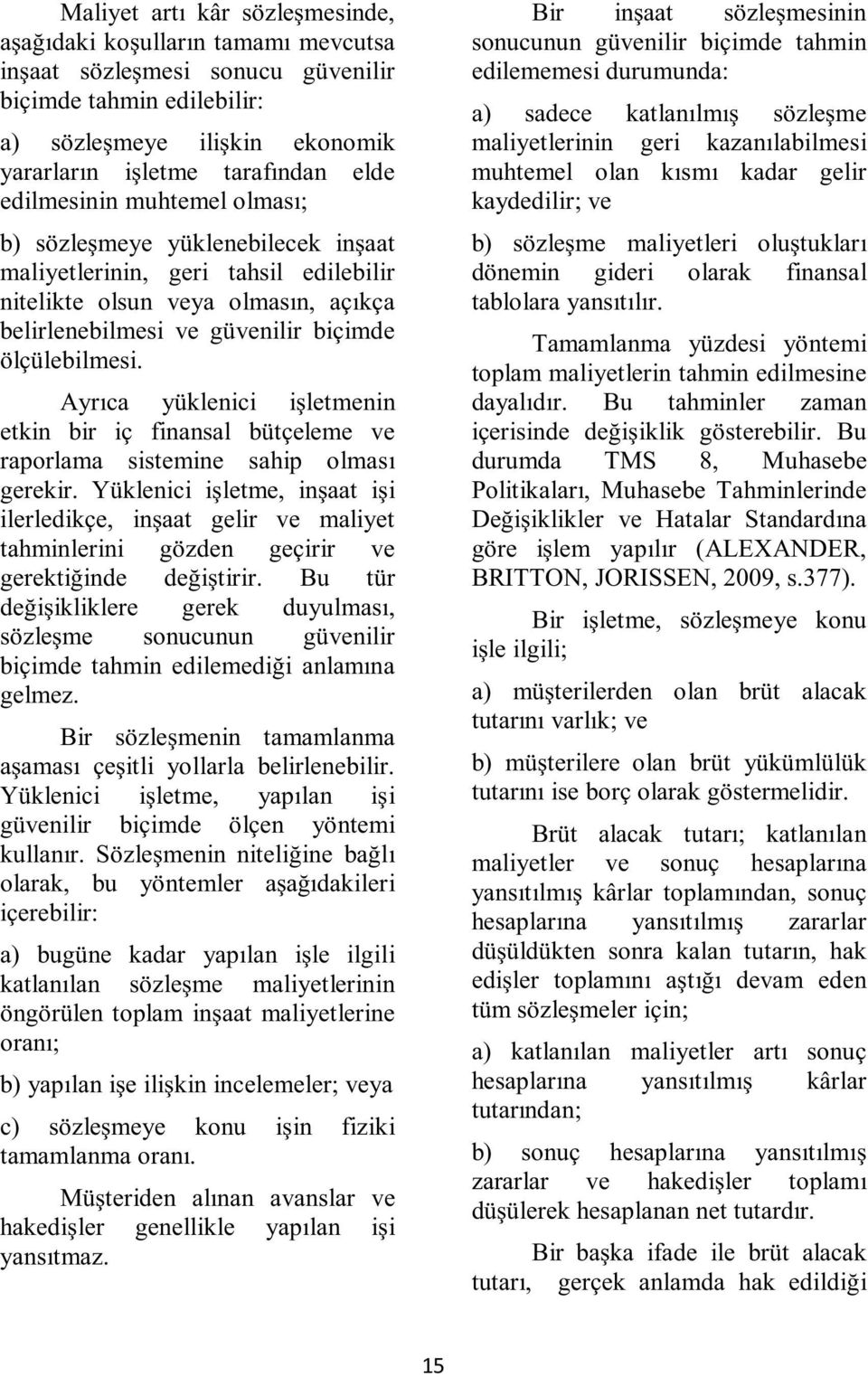 Maliyet artı kâr sözleşmesinde, aşağıdaki koşulların tamamı mevcutsa inşaat sözleşmesi sonucu güvenilir biçimde tahmin edilebilir:

a) sözleşmeye ilişkin ekonomik yararların işletme tarafından elde edilmesinin muhtemel olması;

b) sözleşmeye yüklenebilecek inşaat maliyetlerinin, geri tahsil edilebilir nitelikte olsun veya olmasın, açıkça belirlenebilmesi ve güvenilir biçimde ölçülebilmesi.

Ayrıca yüklenici işletmenin etkin bir iç finansal bütçeleme ve raporlama sistemine sahip olması gerekir. Yüklenici işletme, inşaat işi ilerledikçe, inşaat gelir ve maliyet tahminlerini gözden geçirir ve gerektiğinde değiştirir. Bu tür değişikliklere gerek duyulması, sözleşme sonucunun güvenilir biçimde tahmin edilemediği anlamına gelmez.

Bir sözleşmenin tamamlanma aşaması çeşitli yollarla belirlenebilir. Yüklenici işletme, yapılan işi güvenilir biçimde ölçen yöntemi kullanır. Sözleşmenin niteliğine bağlı olarak, bu yöntemler aşağıdakileri içerebilir:

a) bugüne kadar yapılan işle ilgili katlanılan sözleşme maliyetlerinin öngörülen toplam inşaat maliyetlerine oranı;

b) yapılan işe ilişkin incelemeler; veya

c) sözleşmeye konu işin fiziki tamamlanma oranı.

Müşteriden alınan avanslar ve hakedişler genellikle yapılan işi yansıtmaz.

Bir inşaat sözleşmesinin sonucunun güvenilir biçimde tahmin edilememesi durumunda:

a) sadece katlanılmış sözleşme maliyetlerinin geri kazanılabilmesi muhtemel olan kısmı kadar gelir kaydedilir; ve

b) sözleşme maliyetleri oluştukları dönemin gideri olarak finansal tablolara yansıtılır.

Tamamlanma yüzdesi yöntemi toplam maliyetlerin tahmin edilmesine dayalıdır. Bu tahminler zaman içerisinde değişiklik gösterebilir. Bu durumda TMS 8, Muhasebe Politikaları, Muhasebe Tahminlerinde Değişiklikler ve Hatalar Standardına göre işlem yapılır (ALEXANDER, BRITTON, JORISSEN, 2009, s.377).

Bir işletme, sözleşmeye konu işle ilgili;

a) müşterilerden olan brüt alacak tutarını varlık; ve

b) müşterilere olan brüt yükümlülük tutarını ise borç olarak göstermelidir.

Brüt alacak tutarı; katlanılan maliyetler ve sonuç hesaplarına yansıtılmış kârlar toplamından, sonuç hesaplarına yansıtılmış zararlar düşüldükten sonra kalan tutarın, hak edişler toplamını aştığı devam eden tüm sözleşmeler için;

a) katlanılan maliyetler artı sonuç hesaplarına yansıtılmış kârlar tutarından;

b) sonuç hesaplarına yansıtılmış zararlar ve hakedişler toplamı düşülerek hesaplanan net tutardır.

Bir başka ifade ile brüt alacak tutarı, gerçek anlamda hak edildiği

15